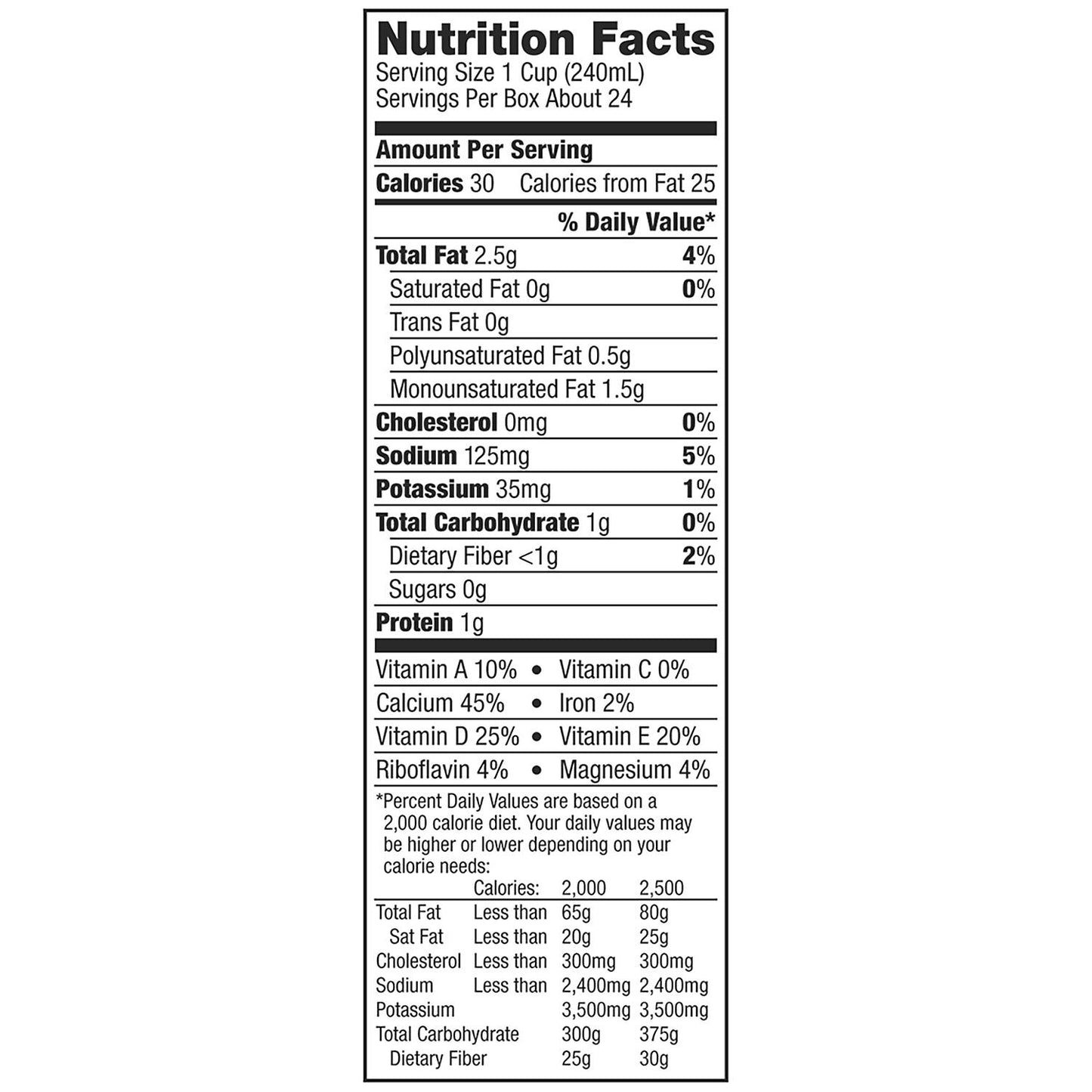 Nutrition Facts
Serving Size 1 Cup (240mL)
Servings Per Box About 24

Amount Per Serving
Calories 30 Calories from Fat 25
% Daily Value*
Total Fat 2.5g 4%
Saturated Fat 0g 0%
Trans Fat 0g
Polyunsaturated Fat 0.5g
Monounsaturated Fat 1.5g
Cholesterol 0mg 0%
Sodium 125mg 5%
Potassium 35mg 1%
Total Carbohydrate 1g 0%
Dietary Fiber <1g 2%
Sugars 0g
Protein 1g

Vitamin A 10% • Vitamin C 0%
Calcium 45% • Iron 2%
Vitamin D 25% • Vitamin E 20%
Riboflavin 4% • Magnesium 4%

*Percent Daily Values are based on a 2,000 calorie diet. Your daily values may be higher or lower depending on your calorie needs:

| | Calories: | 2,000 | 2,500 |
|---|---|---|---|
| Total Fat | Less than | 65g | 80g |
| Sat Fat | Less than | 20g | 25g |
| Cholesterol | Less than | 300mg | 300mg |
| Sodium | Less than | 2,400mg | 2,400mg |
| Potassium | | 3,500mg | 3,500mg |
| Total Carbohydrate | | 300g | 375g |
| Dietary Fiber | | 25g | 30g |